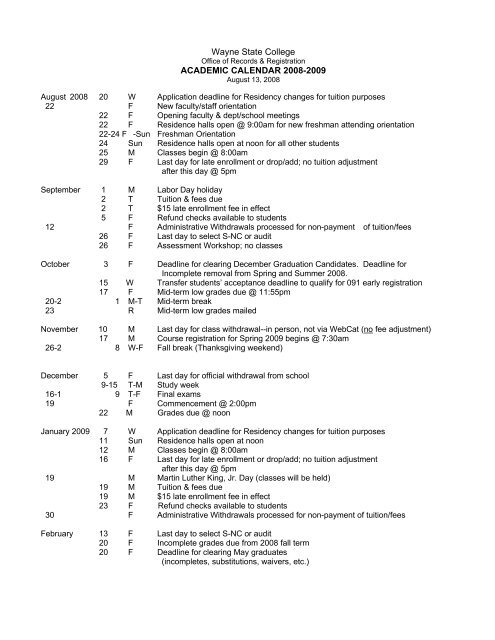 Wayne State College
Office of Records & Registration
ACADEMIC CALENDAR 2008-2009
August 13, 2008

| | | | |
|---|---|---|---|
| August 2008 | 20 | W | Application deadline for Residency changes for tuition purposes |
| 22 | | F | New faculty/staff orientation |
| | 22 | F | Opening faculty & dept/school meetings |
| | 22 | F | Residence halls open @ 9:00am for new freshman attending orientation |
| | 22-24 | F -Sun | Freshman Orientation |
| | 24 | Sun | Residence halls open at noon for all other students |
| | 25 | M | Classes begin @ 8:00am |
| | 29 | F | Last day for late enrollment or drop/add; no tuition adjustment after this day @ 5pm |
| September | 1 | M | Labor Day holiday |
| | 2 | T | Tuition & fees due |
| | 2 | T | $15 late enrollment fee in effect |
| | 5 | F | Refund checks available to students |
| 12 | | F | Administrative Withdrawals processed for non-payment of tuition/fees |
| | 26 | F | Last day to select S-NC or audit |
| | 26 | F | Assessment Workshop; no classes |
| October | 3 | F | Deadline for clearing December Graduation Candidates. Deadline for Incomplete removal from Spring and Summer 2008. |
| | 15 | W | Transfer students' acceptance deadline to qualify for 091 early registration |
| | 17 | F | Mid-term low grades due @ 11:55pm |
| 20-2 | 1 | M-T | Mid-term break |
| 23 | | R | Mid-term low grades mailed |
| November | 10 | M | Last day for class withdrawal--in person, not via WebCat (no fee adjustment) |
| | 17 | M | Course registration for Spring 2009 begins @ 7:30am |
| 26-2 | 8 | W-F | Fall break (Thanksgiving weekend) |
| December | 5 | F | Last day for official withdrawal from school |
| | 9-15 | T-M | Study week |
| 16-1 | 9 | T-F | Final exams |
| 19 | | F | Commencement @ 2:00pm |
| | 22 | M | Grades due @ noon |
| January 2009 | 7 | W | Application deadline for Residency changes for tuition purposes |
| | 11 | Sun | Residence halls open at noon |
| | 12 | M | Classes begin @ 8:00am |
| | 16 | F | Last day for late enrollment or drop/add; no tuition adjustment after this day @ 5pm |
| 19 | | M | Martin Luther King, Jr. Day (classes will be held) |
| | 19 | M | Tuition & fees due |
| | 19 | M | $15 late enrollment fee in effect |
| | 23 | F | Refund checks available to students |
| 30 | | F | Administrative Withdrawals processed for non-payment of tuition/fees |
| February | 13 | F | Last day to select S-NC or audit |
| | 20 | F | Incomplete grades due from 2008 fall term |
| | 20 | F | Deadline for clearing May graduates (incompletes, substitutions, waivers, etc.) |